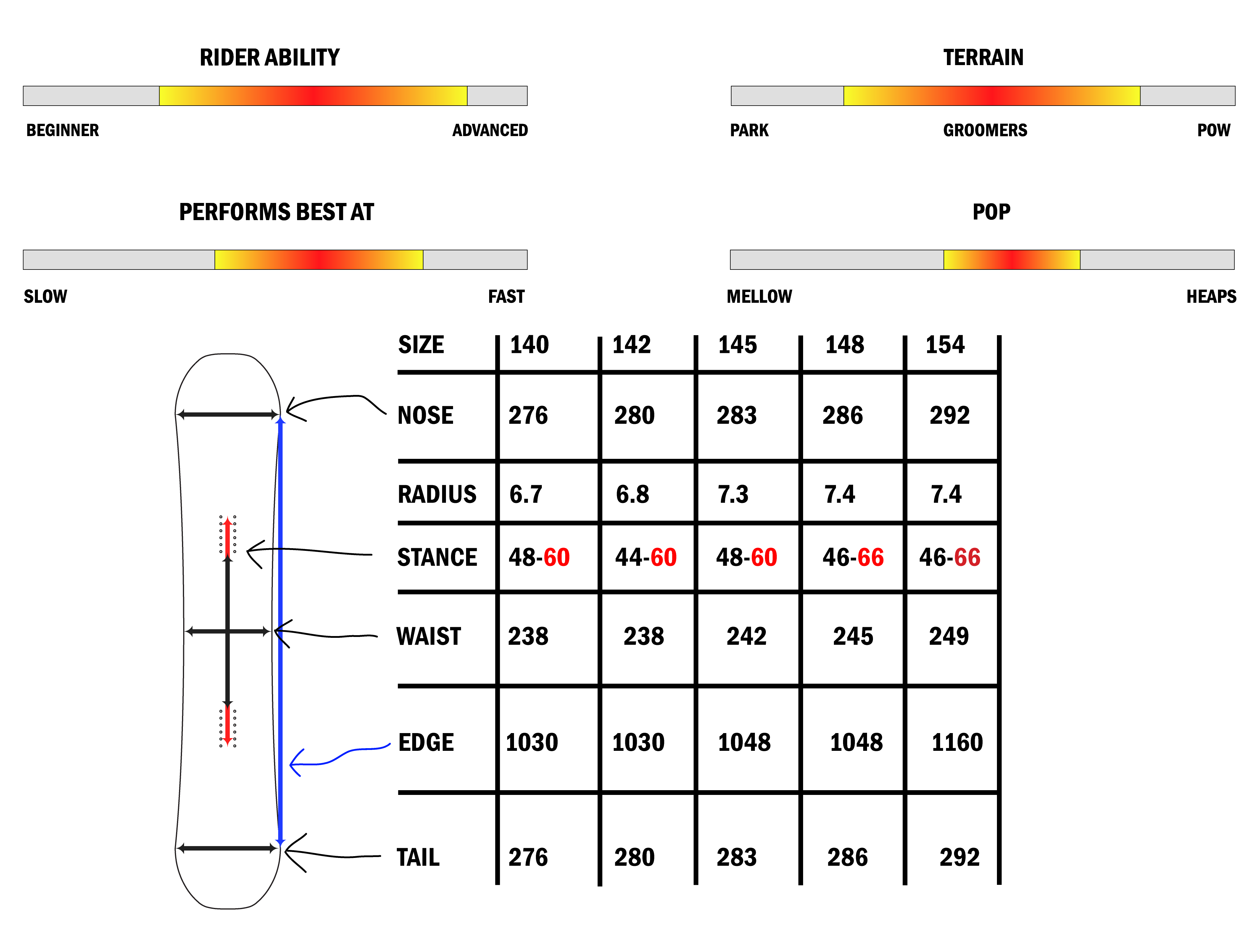 RIDER ABILITY

BEGINNER ADVANCED

TERRAIN

PARK GROOMERS POW

PERFORMS BEST AT

SLOW FAST

POP

MELLOW HEAPS

| SIZE | 140 | 142 | 145 | 148 | 154 |
|---|---|---|---|---|---|
| NOSE | 276 | 280 | 283 | 286 | 292 |
| RADIUS | 6.7 | 6.8 | 7.3 | 7.4 | 7.4 |
| STANCE | 48-60 | 44-60 | 48-60 | 46-66 | 46-66 |
| WAIST | 238 | 238 | 242 | 245 | 249 |
| EDGE | 1030 | 1030 | 1048 | 1048 | 1160 |
| TAIL | 276 | 280 | 283 | 286 | 292 |